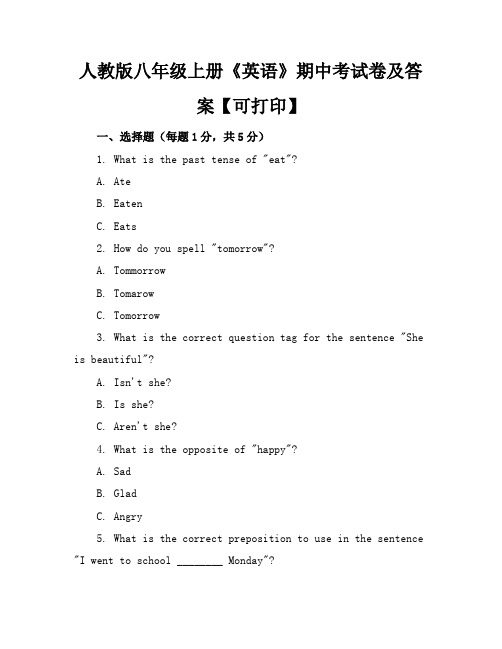 人教版八年级上册《英语》期中考试卷及答案【可打印】

一、选择题（每题1分，共5分）

1. What is the past tense of "eat"?

A. Ate

B. Eaten

C. Eats

2. How do you spell "tomorrow"?

A. Tommorrow

B. Tomarow

C. Tomorrow

3. What is the correct question tag for the sentence "She is beautiful"?

A. Isn't she?

B. Is she?

C. Aren't she?

4. What is the opposite of "happy"?

A. Sad

B. Glad

C. Angry

5. What is the correct preposition to use in the sentence "I went to school ________ Monday"?